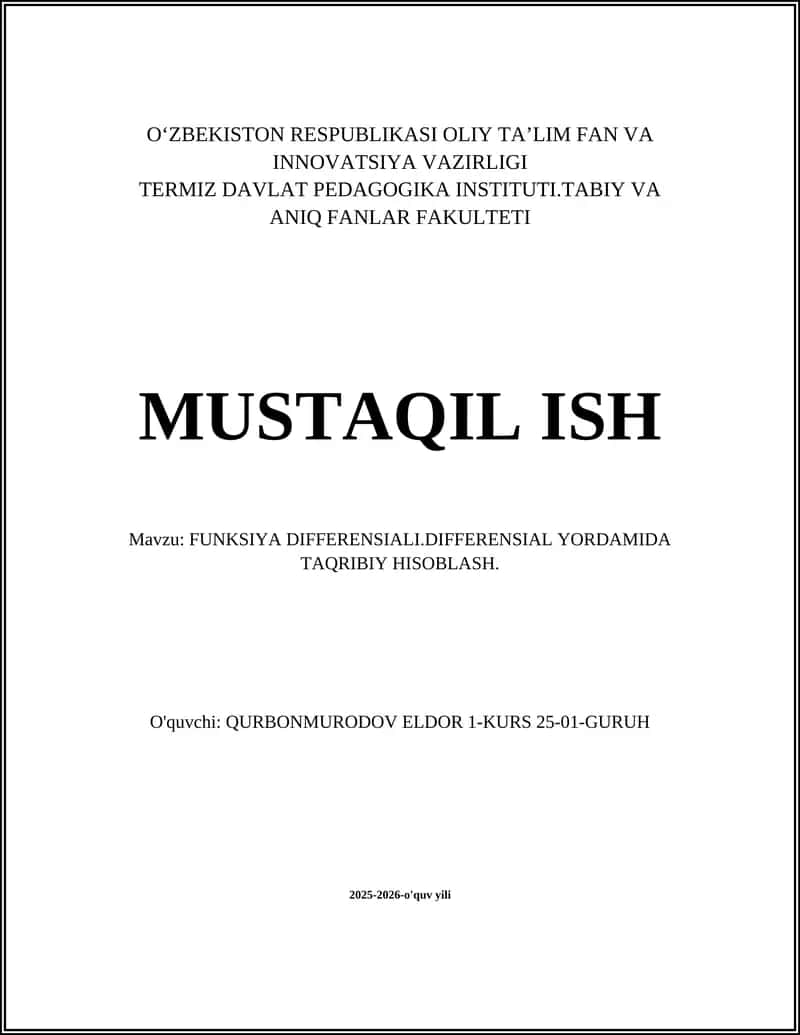 O‘ZBEKISTON RESPUBLIKASI OLIY TA’LIM FAN VA INNOVATSIYA VAZIRLIGI
TERMIZ DAVLAT PEDAGOGIKA INSTITUTI.TABIY VA ANIQ FANLAR FAKULTETI

MUSTAQIL ISH

Mavzu: FUNKSIYA DIFFERENSIALI.DIFFERENSIAL YORDAMIDA TAQRIBIY HISOBLASH.

O'quvchi: QURBONMURODOV ELDOR 1-KURS 25-01-GURUH

2025-2026-o'quv yili